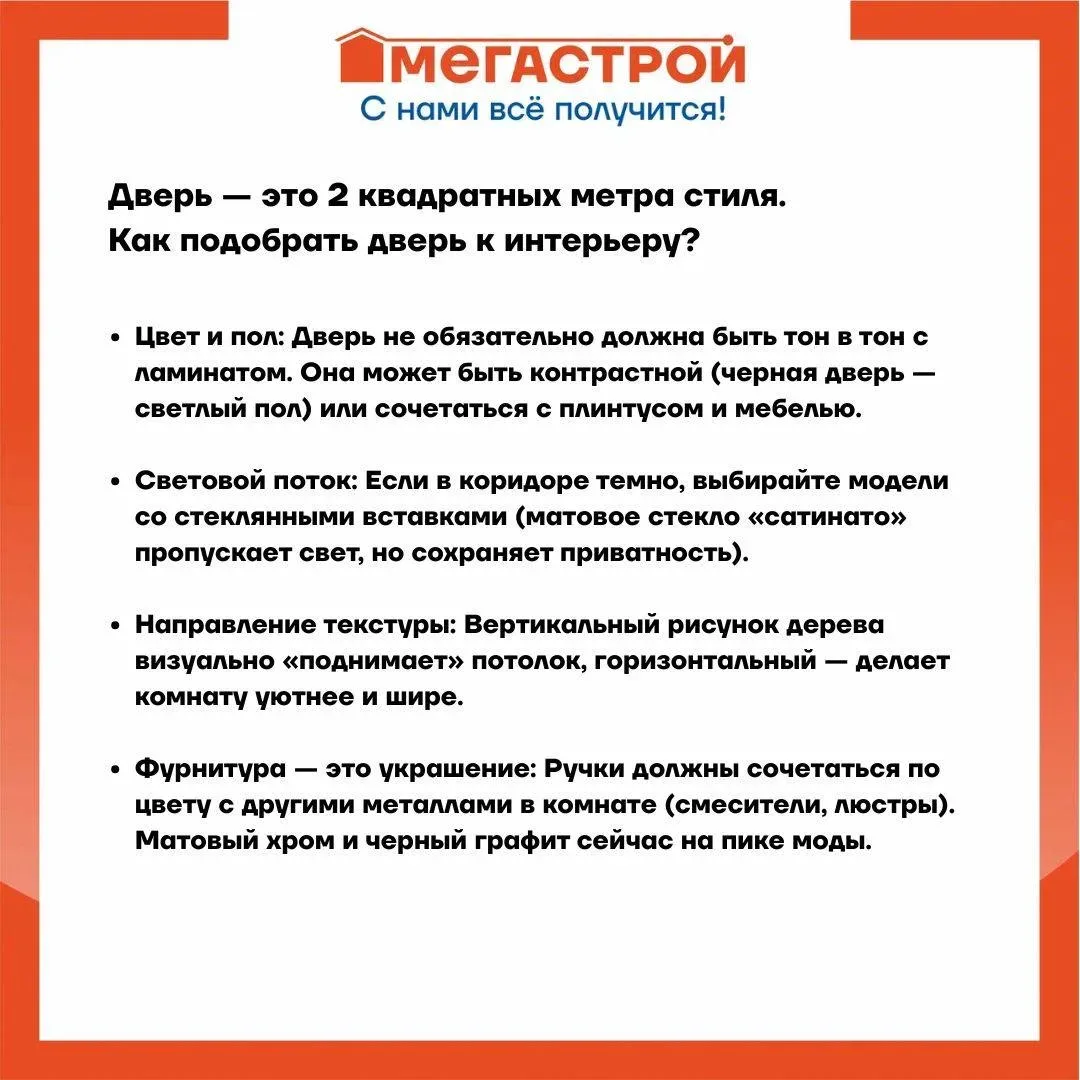 МЕГАСТРОЙ
С нами всё получится!

Дверь — это 2 квадратных метра стиля.
Как подобрать дверь к интерьеру?

• Цвет и пол: Дверь не обязательно должна быть тон в тон с ламинатом. Она может быть контрастной (черная дверь — светлый пол) или сочетаться с плинтусом и мебелью.

• Световой поток: Если в коридоре темно, выбирайте модели со стеклянными вставками (матовое стекло «сатинато» пропускает свет, но сохраняет приватность).

• Направление текстуры: Вертикальный рисунок дерева визуально «поднимает» потолок, горизонтальный — делает комнату уютнее и шире.

• Фурнитура — это украшение: Ручки должны сочетаться по цвету с другими металлами в комнате (смесители, люстры). Матовый хром и черный графит сейчас на пике моды.